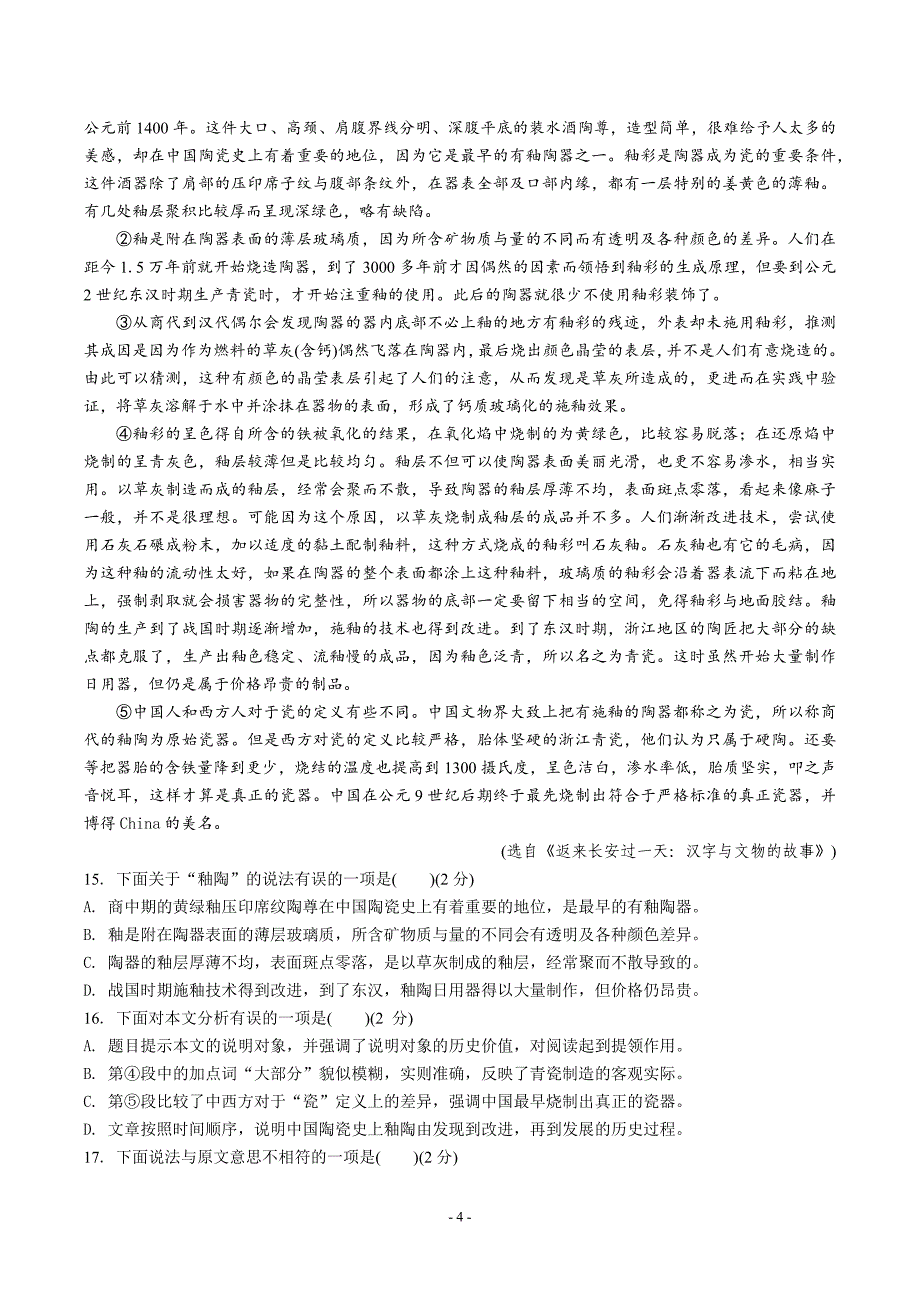 公元前1400年。这件大口、高颈、肩腹界线分明、深腹平底的装水酒陶尊，造型简单，很难给予人太多的美感，却在中国陶瓷史上有着重要的地位，因为它是最早的有釉陶器之一。釉彩是陶器成为瓷的重要条件，这件酒器除了肩部的压印席子纹与腹部条纹外，在器表全部及口部内缘，都有一层特别的姜黄色的薄釉。有几处釉层聚积比较厚而呈现深绿色，略有缺陷。

②釉是附在陶器表面的薄层玻璃质，因为所含矿物质与量的不同而有透明及各种颜色的差异。人们在距今1.5万年前就开始烧造陶器，到了3000多年前才因偶然的因素而领悟到釉彩的生成原理，但要到公元2世纪东汉时期生产青瓷时，才开始注重釉的使用。此后的陶器就很少不使用釉彩装饰了。

③从商代到汉代偶尔会发现陶器的器内底部不必上釉的地方有釉彩的残迹，外表却未施用釉彩，推测其成因是因为作为燃料的草灰(含钙)偶然飞落在陶器内，最后烧出颜色晶莹的表层，并不是人们有意烧造的。由此可以猜测，这种有颜色的晶莹表层引起了人们的注意，从而发现是草灰所造成的，更进而在实践中验证，将草灰溶解于水中并涂抹在器物的表面，形成了钙质玻璃化的施釉效果。

④釉彩的呈色得自所含的铁被氧化的结果，在氧化焰中烧制的为黄绿色，比较容易脱落；在还原焰中烧制的呈青灰色，釉层较薄但是比较均匀。釉层不但可以使陶器表面美丽光滑，也更不容易渗水，相当实用。以草灰制造而成的釉层，经常会聚而不散，导致陶器的釉层厚薄不均，表面斑点零落，看起来像麻子一般，并不是很理想。可能因为这个原因，以草灰烧制成釉层的成品并不多。人们渐渐改进技术，尝试使用石灰石碾成粉末，加以适度的黏土配制釉料，这种方式烧成的釉彩叫石灰釉。石灰釉也有它的毛病，因为这种釉的流动性太好，如果在陶器的整个表面都涂上这种釉料，玻璃质的釉彩会沿着器表流下而粘在地上，强制剥取就会损害器物的完整性，所以器物的底部一定要留下相当的空间，免得釉彩与地面胶结。釉陶的生产到了战国时期逐渐增加，施釉的技术也得到改进。到了东汉时期，浙江地区的陶匠把大部分的缺点都克服了，生产出釉色稳定、流釉慢的成品，因为釉色泛青，所以名之为青瓷。这时虽然开始大量制作日用器，但仍是属于价格昂贵的制品。

⑤中国人和西方人对于瓷的定义有些不同。中国文物界大致上把有施釉的陶器都称之为瓷，所以称商代的釉陶为原始瓷器。但是西方对瓷的定义比较严格，胎体坚硬的浙江青瓷，他们认为只属于硬陶。还要等把器胎的含铁量降到更少，烧结的温度也提高到1300摄氏度，呈色洁白，渗水率低，胎质坚实，叩之声音悦耳，这样才算是真正的瓷器。中国在公元9世纪后期终于最先烧制出符合于严格标准的真正瓷器，并博得China的美名。

(选自《返来长安过一天：汉字与文物的故事》)

15. 下面关于“釉陶”的说法有误的一项是(　　)(2分)
A. 商中期的黄绿釉压印席纹陶尊在中国陶瓷史上有着重要的地位，是最早的有釉陶器。
B. 釉是附在陶器表面的薄层玻璃质，所含矿物质与量的不同会有透明及各种颜色差异。
C. 陶器的釉层厚薄不均，表面斑点零落，是以草灰制成的釉层，经常聚而不散导致的。
D. 战国时期施釉技术得到改进，到了东汉，釉陶日用器得以大量制作，但价格仍昂贵。
16. 下面对本文分析有误的一项是(　　)(2 分)
A. 题目提示本文的说明对象，并强调了说明对象的历史价值，对阅读起到提领作用。
B. 第④段中的加点词“大部分”貌似模糊，实则准确，反映了青瓷制造的客观实际。
C. 第⑤段比较了中西方对于“瓷”定义上的差异，强调中国最早烧制出真正的瓷器。
D. 文章按照时间顺序，说明中国陶瓷史上釉陶由发现到改进，再到发展的历史过程。
17. 下面说法与原文意思不相符的一项是(　　)(2分)

- 4 -